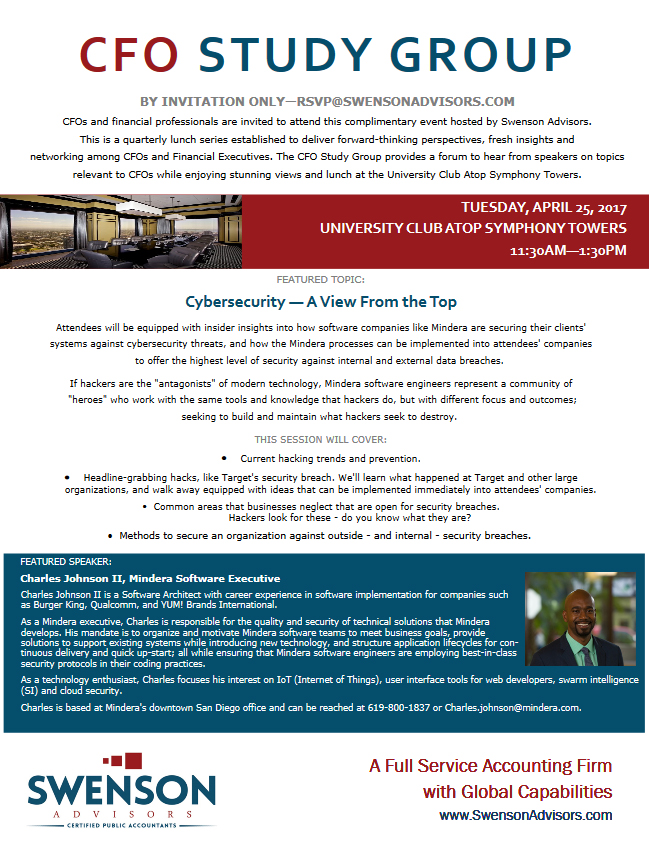 CFO STUDY GROUP

BY INVITATION ONLY—RSVP@SWENSONADVISORS.COM

CFOs and financial professionals are invited to attend this complimentary event hosted by Swenson Advisors. This is a quarterly lunch series established to deliver forward-thinking perspectives, fresh insights and networking among CFOs and Financial Executives. The CFO Study Group provides a forum to hear from speakers on topics relevant to CFOs while enjoying stunning views and lunch at the University Club Atop Symphony Towers.

TUESDAY, APRIL 25, 2017
UNIVERSITY CLUB ATOP SYMPHONY TOWERS
11:30AM—1:30PM

FEATURED TOPIC:

Cybersecurity — A View From the Top

Attendees will be equipped with insider insights into how software companies like Mindera are securing their clients' systems against cybersecurity threats, and how the Mindera processes can be implemented into attendees' companies to offer the highest level of security against internal and external data breaches.

If hackers are the "antagonists" of modern technology, Mindera software engineers represent a community of "heroes" who work with the same tools and knowledge that hackers do, but with different focus and outcomes; seeking to build and maintain what hackers seek to destroy.

THIS SESSION WILL COVER:

• Current hacking trends and prevention.

• Headline-grabbing hacks, like Target's security breach. We'll learn what happened at Target and other large organizations, and walk away equipped with ideas that can be implemented immediately into attendees' companies.

• Common areas that businesses neglect that are open for security breaches. Hackers look for these - do you know what they are?

• Methods to secure an organization against outside - and internal - security breaches.

FEATURED SPEAKER:

Charles Johnson II, Mindera Software Executive

Charles Johnson II is a Software Architect with career experience in software implementation for companies such as Burger King, Qualcomm, and YUM! Brands International.

As a Mindera executive, Charles is responsible for the quality and security of technical solutions that Mindera develops. His mandate is to organize and motivate Mindera software teams to meet business goals, provide solutions to support existing systems while introducing new technology, and structure application lifecycles for continuous delivery and quick up-start; all while ensuring that Mindera software engineers are employing best-in-class security protocols in their coding practices.

As a technology enthusiast, Charles focuses his interest on IoT (Internet of Things), user interface tools for web developers, swarm intelligence (SI) and cloud security.

Charles is based at Mindera's downtown San Diego office and can be reached at 619-800-1837 or Charles.johnson@mindera.com.

SWENSON
ADVISORS
CERTIFIED PUBLIC ACCOUNTANTS

A Full Service Accounting Firm with Global Capabilities
www.SwensonAdvisors.com